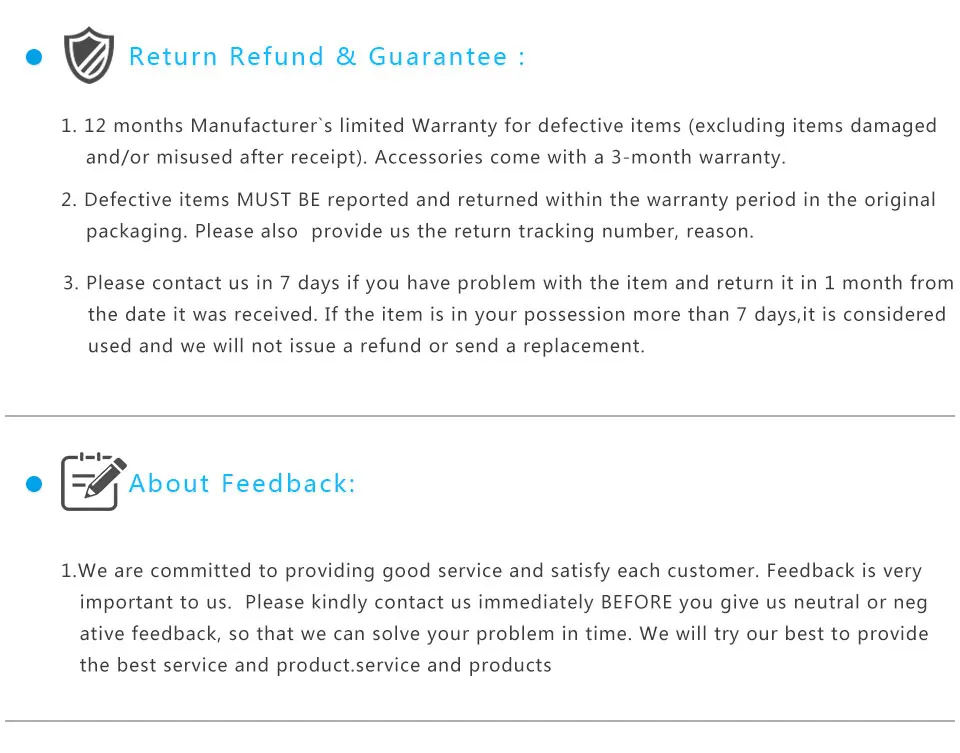 • Return Refund & Guarantee :

1. 12 months Manufacturer`s limited Warranty for defective items (excluding items damaged and/or misused after receipt). Accessories come with a 3-month warranty.

2. Defective items MUST BE reported and returned within the warranty period in the original packaging. Please also provide us the return tracking number, reason.

3. Please contact us in 7 days if you have problem with the item and return it in 1 month from the date it was received. If the item is in your possession more than 7 days,it is considered used and we will not issue a refund or send a replacement.

• About Feedback:

1.We are committed to providing good service and satisfy each customer. Feedback is very important to us. Please kindly contact us immediately BEFORE you give us neutral or neg ative feedback, so that we can solve your problem in time. We will try our best to provide the best service and product.service and products